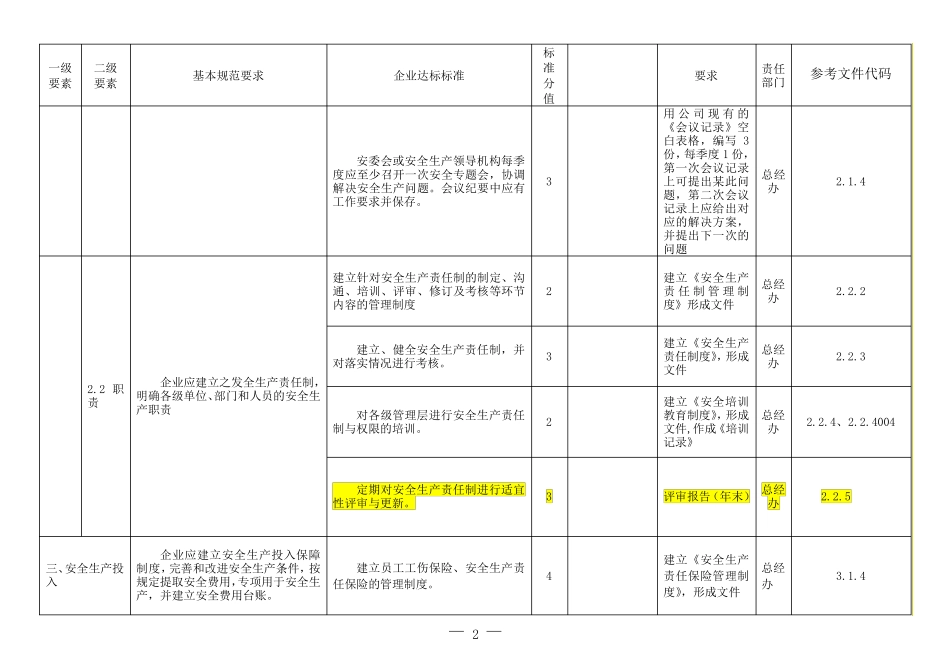 | 一级要素 | 二级要素 | 基本规范要求 | 企业达标标准 | 标准分值 |  | 要求 | 责任部门 | 参考文件代码 |
|---|---|---|---|---|---|---|---|---|
|  |  |  | 安委会或安全生产领导机构每季度应至少召开一次安全专题会，协调解决安全生产问题。会议纪要中应有工作要求并保存。 | 3 |  | 用公司现有的《会议记录》空白表格，编写3份，每季度1份，第一次会议记录上可提出某此问题，第二次会议记录上应给出对应的解决方案，并提出下一次的问题 | 总经办 | 2.1.4 |
|  | 2.2 职责 | 企业应建立之发全生产责任制，明确各级单位、部门和人员的安全生产职责 | 建立针对安全生产责任制的制定、沟通、培训、评审、修订及考核等环节内容的管理制度 | 2 |  | 建立《安全生产责任制管理制度》形成文件 | 总经办 | 2.2.2 |
|  |  |  | 建立、健全安全生产责任制，并对落实情况进行考核。 | 3 |  | 建立《安全生产责任制度》，形成文件 | 总经办 | 2.2.3 |
|  |  |  | 对各级管理层进行安全生产责任制与权限的培训。 | 2 |  | 建立《安全培训教育制度》，形成文件，作成《培训记录》 | 总经办 | 2.2.4、2.2.4004 |
|  |  |  | 定期对安全生产责任制进行适宜性评审与更新。 | 3 |  | 评审报告（年末） | 总经办 | 2.2.5 |
| 三、安全生产投入 |  | 企业应建立安全生产投入保障制度，完善和改进安全生产条件，按规定提取安全费用，专项用于安全生产，并建立安全费用台账。 | 建立员工工伤保险、安全生产责任保险的管理制度。 | 4 |  | 建立《安全生产责任保险管理制度》，形成文件 | 总经办 | 3.1.4 |

— 2 —